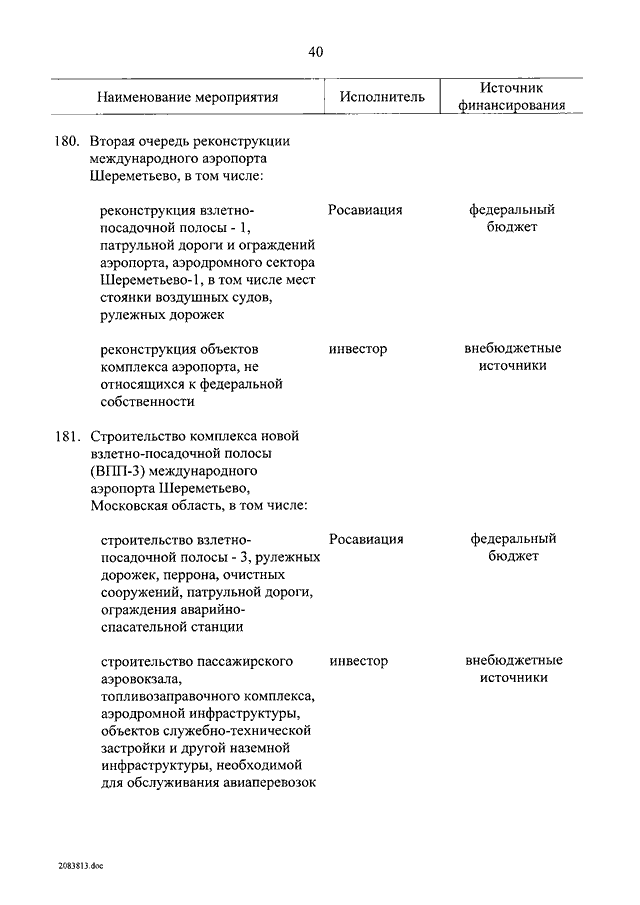 40

| Наименование мероприятия | Исполнитель | Источник финансирования |
|---|---|---|
| 180. Вторая очередь реконструкции международного аэропорта Шереметьево, в том числе: | | |
| реконструкция взлетно-посадочной полосы - 1, патрульной дороги и ограждений аэропорта, аэродромного сектора Шереметьево-1, в том числе мест стоянки воздушных судов, рулежных дорожек | Росавиация | федеральный бюджет |
| реконструкция объектов комплекса аэропорта, не относящихся к федеральной собственности | инвестор | внебюджетные источники |
| 181. Строительство комплекса новой взлетно-посадочной полосы (ВПП-3) международного аэропорта Шереметьево, Московская область, в том числе: | | |
| строительство взлетно-посадочной полосы - 3, рулежных дорожек, перрона, очистных сооружений, патрульной дороги, ограждения аварийно-спасательной станции | Росавиация | федеральный бюджет |
| строительство пассажирского аэровокзала, топливозаправочного комплекса, аэродромной инфраструктуры, объектов служебно-технической застройки и другой наземной инфраструктуры, необходимой для обслуживания авиаперевозок | инвестор | внебюджетные источники |

2083813.doc